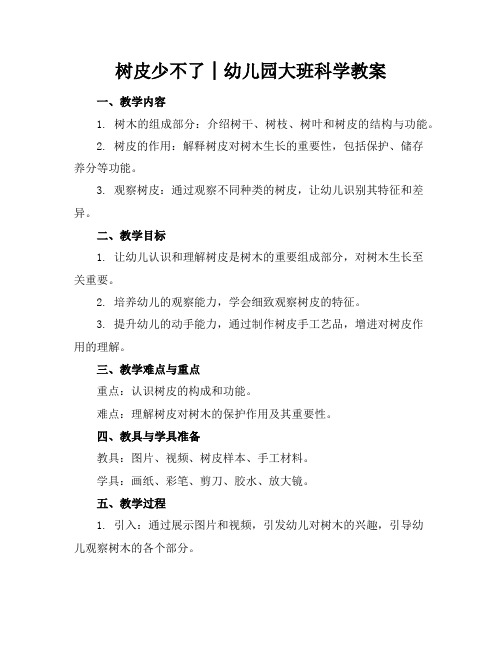 树皮少不了｜幼儿园大班科学教案

一、教学内容

1. 树木的组成部分：介绍树干、树枝、树叶和树皮的结构与功能。

2. 树皮的作用：解释树皮对树木生长的重要性，包括保护、储存养分等功能。

3. 观察树皮：通过观察不同种类的树皮，让幼儿识别其特征和差异。

二、教学目标

1. 让幼儿认识和理解树皮是树木的重要组成部分，对树木生长至关重要。

2. 培养幼儿的观察能力，学会细致观察树皮的特征。

3. 提升幼儿的动手能力，通过制作树皮手工艺品，增进对树皮作用的理解。

三、教学难点与重点

重点：认识树皮的构成和功能。

难点：理解树皮对树木的保护作用及其重要性。

四、教具与学具准备

教具：图片、视频、树皮样本、手工材料。

学具：画纸、彩笔、剪刀、胶水、放大镜。

五、教学过程

1. 引入：通过展示图片和视频，引发幼儿对树木的兴趣，引导幼儿观察树木的各个部分。